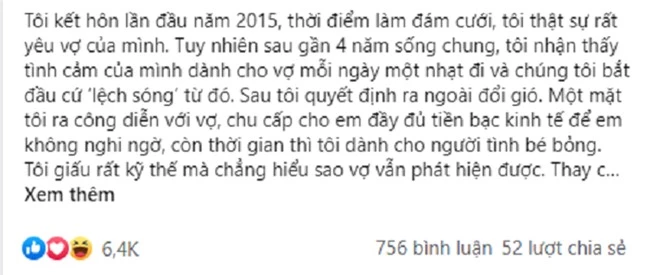 Tôi kết hôn lần đầu năm 2015, thời điểm làm đám cưới, tôi thật sự rất yêu vợ của mình. Tuy nhiên sau gần 4 năm sống chung, tôi nhận thấy tình cảm của mình dành cho vợ mỗi ngày một nhạt đi và chúng tôi bắt đầu cứ 'lệch sóng' từ đó. Sau tôi quyết định ra ngoài đổi gió. Một mặt tôi ra công diễn với vợ, chu cấp cho em đầy đủ tiền bạc kinh tế để em không nghi ngờ, còn thời gian thì tôi dành cho người tình bé bỏng. Tôi giấu rất kỹ thế mà chẳng hiểu sao vợ vẫn phát hiện được. Thay c...
Xem thêm

6,4K

756 bình luận 52 lượt chia sẻ